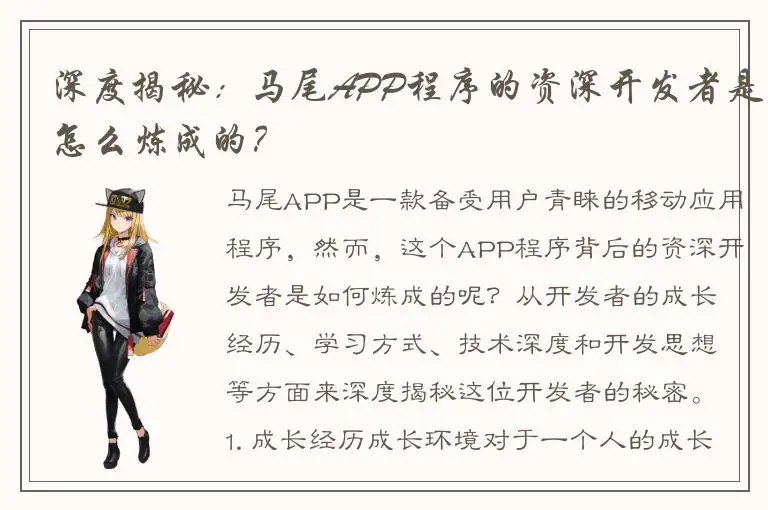 深度揭秘：马尾APP程序的资深开发者是怎么炼成的？

马尾APP是一款备受用户青睐的移动应用程序，然而，这个APP程序背后的资深开发者是如何炼成的呢？从开发者的成长经历、学习方式、技术深度和开发思想等方面来深度揭秘这位开发者的秘密。

1. 成长经历成长环境对于一个人的成长